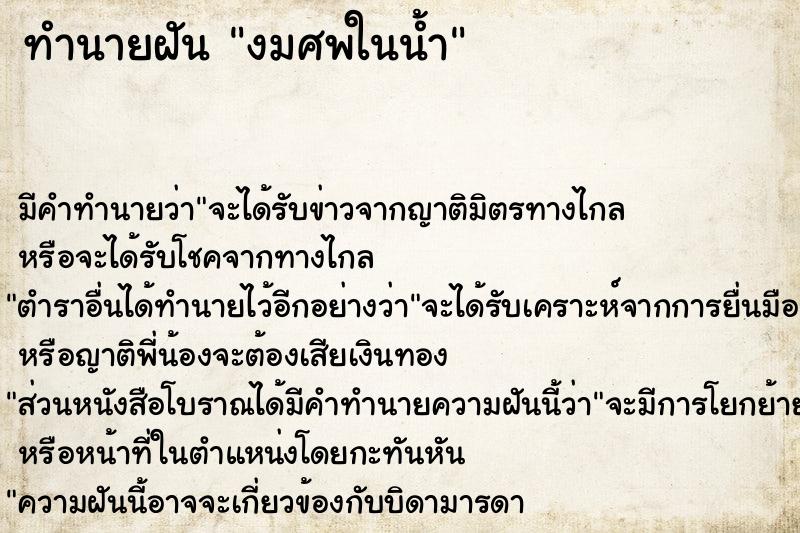 ทำนายฝัน "งมศพในน้ำ"

มีคำทำนายว่า"จะได้รับข่าวจากญาติมิตรทางไกล หรือจะได้รับโชคจากทางไกล
"ตำราอื่นได้ทำนายไว้อีกอย่างว่า"จะได้รับเคราะห์จากการยื่นมือ หรือญาติพี่น้องจะต้องเสียเงินทอง
"ส่วนหนังสือโบราณได้มีคำทำนายความฝันนี้ว่า"จะมีการโยกย้าย หรือหน้าที่ในตำแหน่งโดยกะทันหัน
"ความฝันนี้อาจจะเกี่ยวข้องกับบิดามารดา